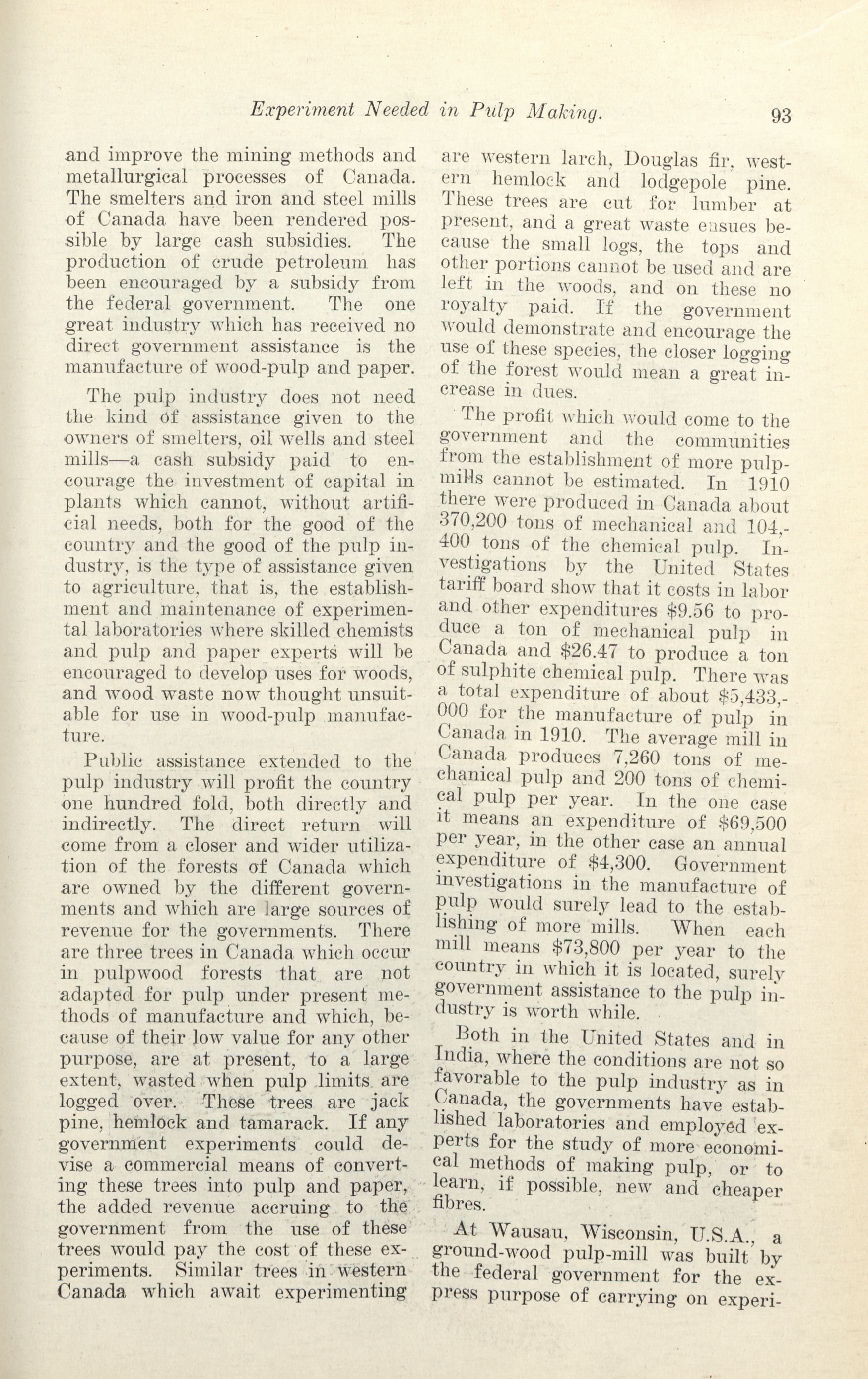 Experiment Needed in Pulp Making. 93

and improve the mining methods and metallurgical processes of Canada. The smelters and iron and steel mills of Canada have been rendered possible by large cash subsidies. The production of crude petroleum has been encouraged by a subsidy from the federal government. The one great industry which has received no direct government assistance is the manufacture of wood-pulp and paper.

The pulp industry does not need the kind of assistance given to the owners of smelters, oil wells and steel mills—a cash subsidy paid to encourage the investment of capital in plants which cannot, without artificial needs, both for the good of the country and the good of the pulp industry, is the type of assistance given to agriculture, that is, the establishment and maintenance of experimental laboratories where skilled chemists and pulp and paper experts will be encouraged to develop uses for woods, and wood waste now thought unsuitable for use in wood-pulp manufacture.

Public assistance extended to the pulp industry will profit the country one hundred fold, both directly and indirectly. The direct return will come from a closer and wider utilization of the forests of Canada which are owned by the different governments and which are large sources of revenue for the governments. There are three trees in Canada which occur in pulpwood forests that are not adapted for pulp under present methods of manufacture and which, because of their low value for any other purpose, are at present, to a large extent, wasted when pulp limits are logged over. These trees are jack pine, hemlock and tamarack. If any government experiments could devise a commercial means of converting these trees into pulp and paper, the added revenue accruing to the government from the use of these trees would pay the cost of these experiments. Similar trees in western Canada which await experimenting are western larch, Douglas fir, western hemlock and lodgepole pine. These trees are cut for lumber at present, and a great waste ensues because the small logs, the tops and other portions cannot be used and are left in the woods, and on these no royalty paid. If the government would demonstrate and encourage the use of these species, the closer logging of the forest would mean a great increase in dues.

The profit which would come to the government and the communities from the establishment of more pulp-mills cannot be estimated. In 1910 there were produced in Canada about 370,200 tons of mechanical and 104,400 tons of the chemical pulp. Investigations by the United States tariff board show that it costs in labor and other expenditures $9.56 to produce a ton of mechanical pulp in Canada and $26.47 to produce a ton of sulphite chemical pulp. There was a total expenditure of about $5,433,000 for the manufacture of pulp in Canada in 1910. The average mill in Canada produces 7,260 tons of mechanical pulp and 200 tons of chemical pulp per year. In the one case it means an expenditure of $69,500 per year, in the other case an annual expenditure of $4,300. Government investigations in the manufacture of pulp would surely lead to the establishing of more mills. When each mill means $73,800 per year to the country in which it is located, surely government assistance to the pulp industry is worth while.

Both in the United States and in India, where the conditions are not so favorable to the pulp industry as in Canada, the governments have established laboratories and employed experts for the study of more economical methods of making pulp, or to learn, if possible, new and cheaper fibres.

At Wausau, Wisconsin, U.S.A., a ground-wood pulp-mill was built by the federal government for the express purpose of carrying on experi-